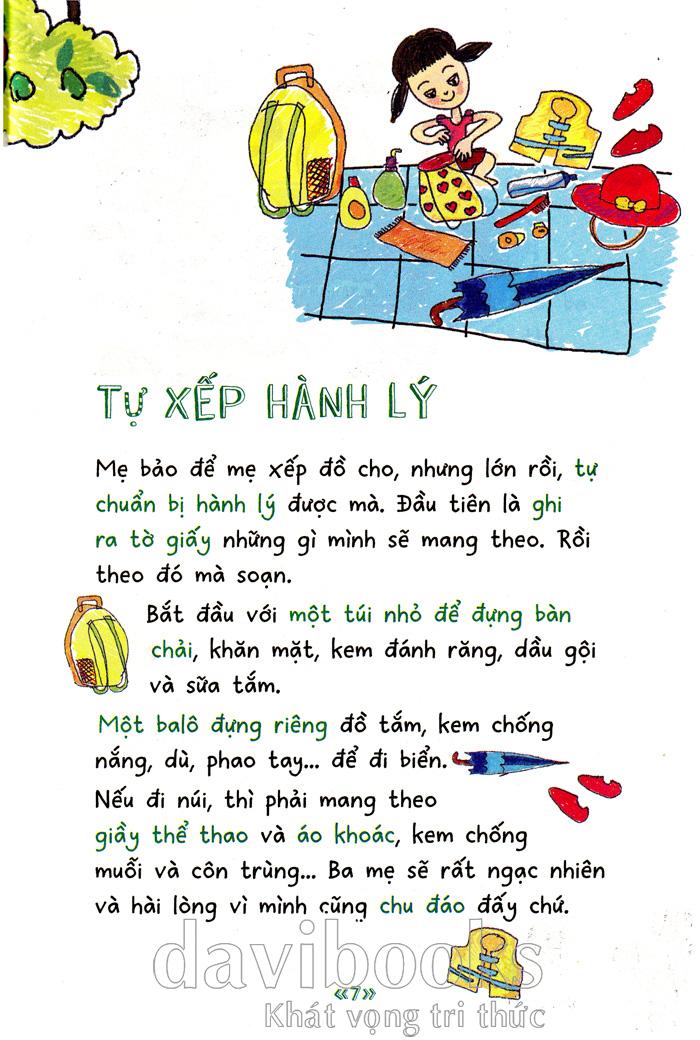 TỰ XẾP HÀNH LÝ

Mẹ bảo để mẹ xếp đồ cho, nhưng lớn rồi, tự chuẩn bị hành lý được mà. Đầu tiên là ghi ra tờ giấy những gì mình sẽ mang theo. Rồi theo đó mà soạn.

Bắt đầu với một túi nhỏ để đựng bàn chải, khăn mặt, kem đánh răng, dầu gội và sữa tắm.

Một balô đựng riêng đồ tắm, kem chống nắng, dù, phao tay... để đi biển.

Nếu đi núi, thì phải mang theo giầy thể thao và áo khoác, kem chống muỗi và côn trùng... Ba mẹ sẽ rất ngạc nhiên và hài lòng vì mình cũng chu đáo đấy chứ.

davibooks

«7»

Khát vọng tri thức